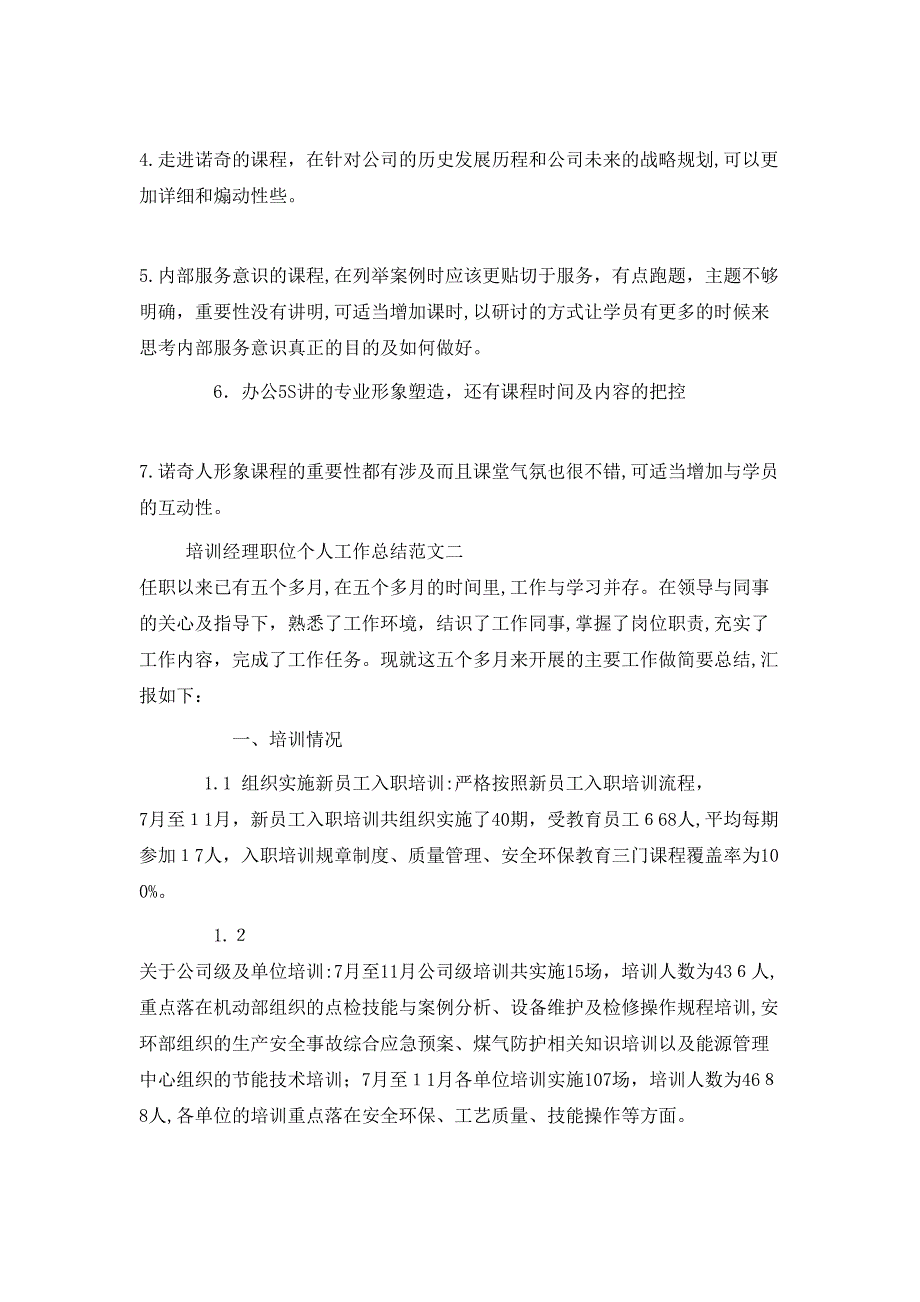 4.走进诺奇的课程，在针对公司的历史发展历程和公司未来的战略规划,可以更加详细和煽动性些。

5.内部服务意识的课程,在列举案例时应该更贴切于服务，有点跑题，主题不够明确，重要性没有讲明,可适当增加课时,以研讨的方式让学员有更多的时候来思考内部服务意识真正的目的及如何做好。

6．办公5S讲的专业形象塑造，还有课程时间及内容的把控

7.诺奇人形象课程的重要性都有涉及而且课堂气氛也很不错,可适当增加与学员的互动性。

培训经理职位个人工作总结范文二

任职以来已有五个多月,在五个多月的时间里,工作与学习并存。在领导与同事的关心及指导下，熟悉了工作环境，结识了工作同事,掌握了岗位职责,充实了工作内容，完成了工作任务。现就这五个多月来开展的主要工作做简要总结,汇报如下：

一、培训情况

1.1 组织实施新员工入职培训:严格按照新员工入职培训流程，7月至11月，新员工入职培训共组织实施了40期，受教育员工668人,平均每期参加17人，入职培训规章制度、质量管理、安全环保教育三门课程覆盖率为100%。

1.2

关于公司级及单位培训:7月至11月公司级培训共实施15场，培训人数为436人,重点落在机动部组织的点检技能与案例分析、设备维护及检修操作规程培训,安环部组织的生产安全事故综合应急预案、煤气防护相关知识培训以及能源管理中心组织的节能技术培训；7月至11月各单位培训实施107场，培训人数为4688人,各单位的培训重点落在安全环保、工艺质量、技能操作等方面。